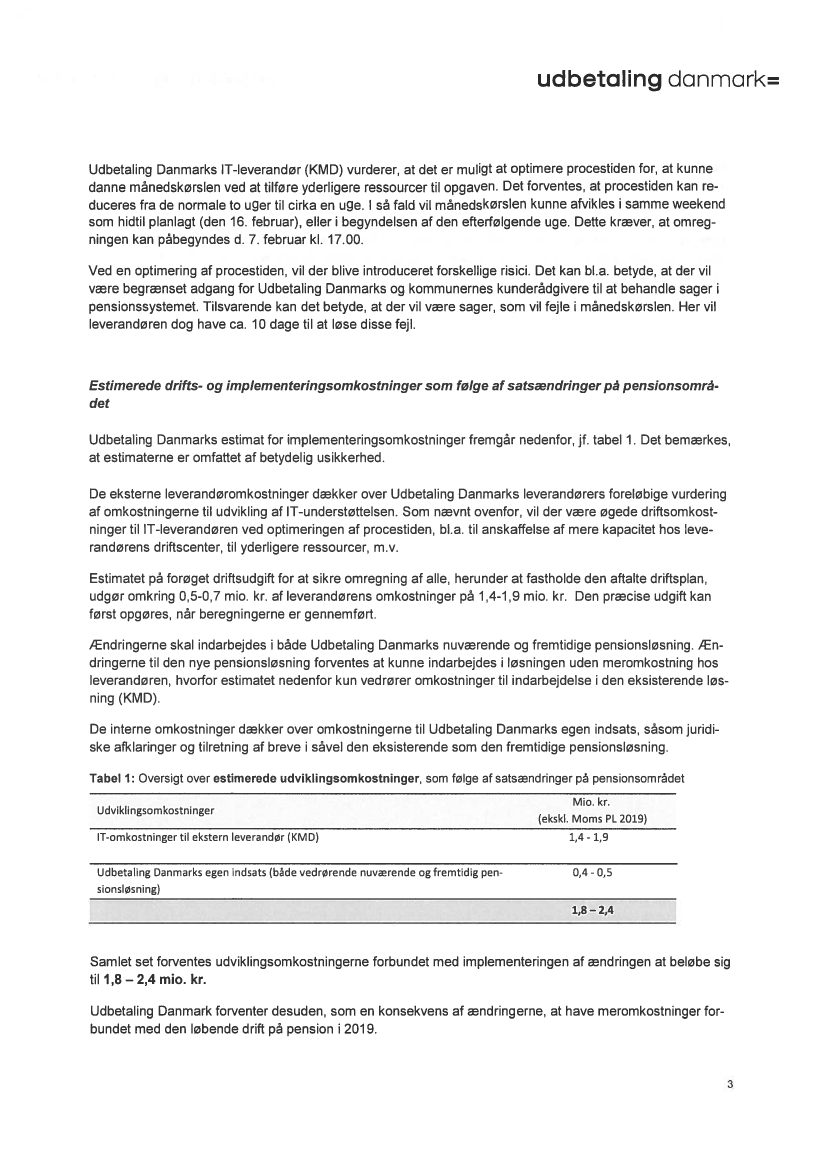 udbetaling danmark=

Udbetaling Danmarks IT-leverandør (KMD) vurderer, at det er muligt at optimere procestiden for, at kunne danne månedskørslen ved at tilføre yderligere ressourcer til opgaven. Det forventes, at procestiden kan reduceres fra de normale to uger til cirka en uge. I så fald vil månedskørslen kunne afvikles i samme weekend som hidtil planlagt (den 16. februar), eller i begyndelsen af den efterfølgende uge. Dette kræver, at omregningen kan påbegyndes d. 7. februar kl. 17.00.

Ved en optimering af procestiden, vil der blive introduceret forskellige risici. Det kan bl.a. betyde, at der vil være begrænset adgang for Udbetaling Danmarks og kommunernes kunderådgivere til at behandle sager i pensionssystemet. Tilsvarende kan det betyde, at der vil være sager, som vil fejle i månedskørslen. Her vil leverandøren dog have ca. 10 dage til at løse disse fejl.

Estimerede drifts- og implementeringsomkostninger som følge af satsændringer på pensionsområdet

Udbetaling Danmarks estimat for implementeringsomkostninger fremgår nedenfor, jf. tabel 1. Det bemærkes, at estimaterne er omfattet af betydelig usikkerhed.

De eksterne leverandøromkostninger dækker over Udbetaling Danmarks leverandørers foreløbige vurdering af omkostningerne til udvikling af IT-understøttelsen. Som nævnt ovenfor, vil der være øgede driftsomkostninger til IT-leverandøren ved optimeringen af procestiden, bl.a. til anskaffelse af mere kapacitet hos leverandørens driftscenter, til yderligere ressourcer, m.v.

Estimatet på forøget driftsudgift for at sikre omregning af alle, herunder at fastholde den aftalte driftsplan, udgør omkring 0,5-0,7 mio. kr. af leverandørens omkostninger på 1,4-1,9 mio. kr. Den præcise udgift kan først opgøres, når beregningerne er gennemført.

Ændringerne skal indarbejdes i både Udbetaling Danmarks nuværende og fremtidige pensionsløsning. Ændringerne til den nye pensionsløsning forventes at kunne indarbejdes i løsningen uden meromkostning hos leverandøren, hvorfor estimatet nedenfor kun vedrører omkostninger til indarbejdelse i den eksisterende løsning (KMD).

De interne omkostninger dækker over omkostningerne til Udbetaling Danmarks egen indsats, såsom juridiske afklaringer og tilretning af breve i såvel den eksisterende som den fremtidige pensionsløsning.

Tabel 1: Oversigt over estimerede udviklingsomkostninger, som følge af satsændringer på pensionsområdet

| Udviklingsomkostninger | Mio. kr. (ekskl. Moms PL 2019) |
|---|---|
| IT-omkostninger til ekstern leverandør (KMD) | 1,4 - 1,9 |
| Udbetaling Danmarks egen indsats (både vedrørende nuværende og fremtidig pensionsløsning) | 0,4 - 0,5 |
| | 1,8 – 2,4 |

Samlet set forventes udviklingsomkostningerne forbundet med implementeringen af ændringen at beløbe sig til 1,8 – 2,4 mio. kr.

Udbetaling Danmark forventer desuden, som en konsekvens af ændringerne, at have meromkostninger forbundet med den løbende drift på pension i 2019.

3